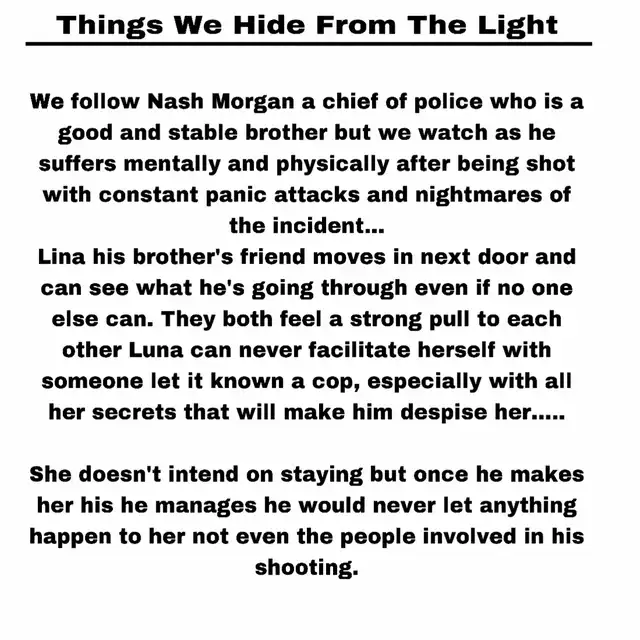 Things We Hide From The Light

We follow Nash Morgan a chief of police who is a good and stable brother but we watch as he suffers mentally and physically after being shot with constant panic attacks and nightmares of the incident...
Lina his brother's friend moves in next door and can see what he's going through even if no one else can. They both feel a strong pull to each other Luna can never facilitate herself with someone let it known a cop, especially with all her secrets that will make him despise her.....

She doesn't intend on staying but once he makes her his he manages he would never let anything happen to her not even the people involved in his shooting.